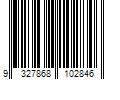 9 327868 102846